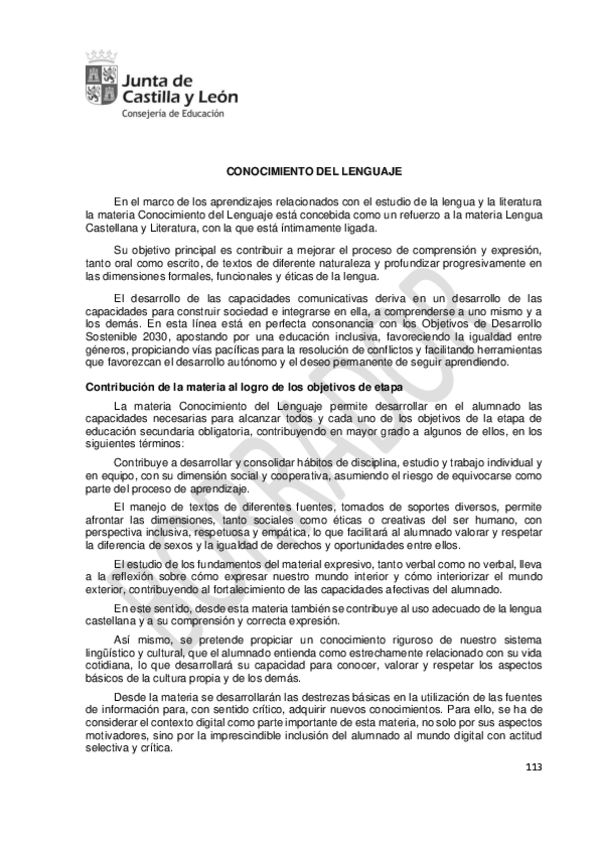 Junta de
Castilla y León
Consejería de Educación

CONOCIMIENTO DEL LENGUAJE

En el marco de los aprendizajes relacionados con el estudio de la lengua y la literatura la materia Conocimiento del Lenguaje está concebida como un refuerzo a la materia Lengua Castellana y Literatura, con la que está íntimamente ligada.

Su objetivo principal es contribuir a mejorar el proceso de comprensión y expresión, tanto oral como escrito, de textos de diferente naturaleza y profundizar progresivamente en las dimensiones formales, funcionales y éticas de la lengua.

El desarrollo de las capacidades comunicativas deriva en un desarrollo de las capacidades para construir sociedad e integrarse en ella, a comprenderse a uno mismo y a los demás. En esta línea está en perfecta consonancia con los Objetivos de Desarrollo Sostenible 2030, apostando por una educación inclusiva, favoreciendo la igualdad entre géneros, propiciando vías pacíficas para la resolución de conflictos y facilitando herramientas que favorezcan el desarrollo autónomo y el deseo permanente de seguir aprendiendo.

Contribución de la materia al logro de los objetivos de etapa

La materia Conocimiento del Lenguaje permite desarrollar en el alumnado las capacidades necesarias para alcanzar todos y cada uno de los objetivos de la etapa de educación secundaria obligatoria, contribuyendo en mayor grado a algunos de ellos, en los siguientes términos:

Contribuye a desarrollar y consolidar hábitos de disciplina, estudio y trabajo individual y en equipo, con su dimensión social y cooperativa, asumiendo el riesgo de equivocarse como parte del proceso de aprendizaje.

El manejo de textos de diferentes fuentes, tomados de soportes diversos, permite afrontar las dimensiones, tanto sociales como éticas o creativas del ser humano, con perspectiva inclusiva, respetuosa y empática, lo que facilitará al alumnado valorar y respetar la diferencia de sexos y la igualdad de derechos y oportunidades entre ellos.

El estudio de los fundamentos del material expresivo, tanto verbal como no verbal, lleva a la reflexión sobre cómo expresar nuestro mundo interior y cómo interiorizar el mundo exterior, contribuyendo al fortalecimiento de las capacidades afectivas del alumnado.

En este sentido, desde esta materia también se contribuye al uso adecuado de la lengua castellana y a su comprensión y correcta expresión.

Así mismo, se pretende propiciar un conocimiento riguroso de nuestro sistema lingüístico y cultural, que el alumnado entienda como estrechamente relacionado con su vida cotidiana, lo que desarrollará su capacidad para conocer, valorar y respetar los aspectos básicos de la cultura propia y de los demás.

Desde la materia se desarrollarán las destrezas básicas en la utilización de las fuentes de información para, con sentido crítico, adquirir nuevos conocimientos. Para ello, se ha de considerar el contexto digital como parte importante de esta materia, no solo por sus aspectos motivadores, sino por la imprescindible inclusión del alumnado al mundo digital con actitud selectiva y crítica.

BORRADOR

113